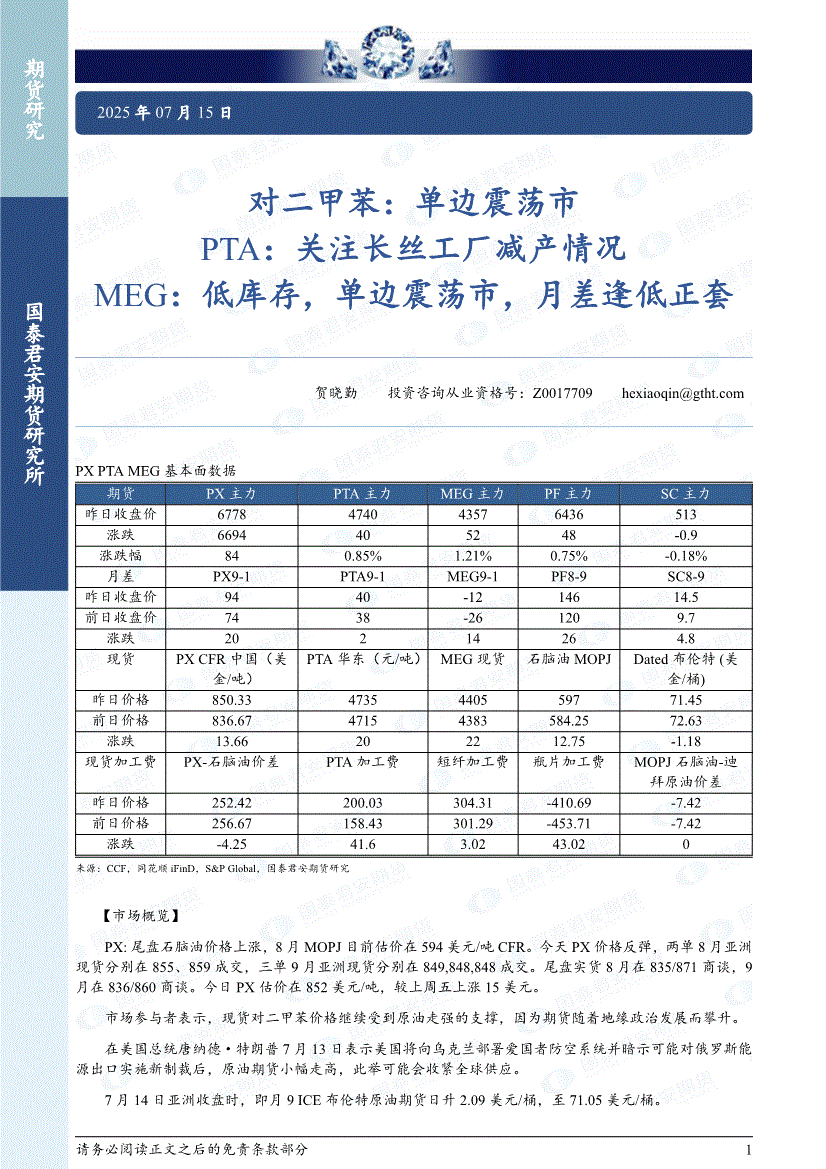 期货研究

国泰君安期货研究所

2025 年 07 月 15 日

对二甲苯：单边震荡市
PTA：关注长丝工厂减产情况
MEG：低库存，单边震荡市，月差逢低正套

贺晓勤　投资咨询从业资格号：Z0017709　hexiaoqin@gtht.com

PX PTA MEG 基本面数据

| 期货 | PX 主力 | PTA 主力 | MEG 主力 | PF 主力 | SC 主力 |
|---|---|---|---|---|---|
| 昨日收盘价 | 6778 | 4740 | 4357 | 6436 | 513 |
| 涨跌 | 6694 | 40 | 52 | 48 | -0.9 |
| 涨跌幅 | 84 | 0.85% | 1.21% | 0.75% | -0.18% |
| 月差 | PX9-1 | PTA9-1 | MEG9-1 | PF8-9 | SC8-9 |
| 昨日收盘价 | 94 | 40 | -12 | 146 | 14.5 |
| 前日收盘价 | 74 | 38 | -26 | 120 | 9.7 |
| 涨跌 | 20 | 2 | 14 | 26 | 4.8 |
| 现货 | PX CFR 中国（美金/吨） | PTA 华东（元/吨） | MEG 现货 | 石脑油 MOPJ | Dated 布伦特（美金/桶） |
| 昨日价格 | 850.33 | 4735 | 4405 | 597 | 71.45 |
| 前日价格 | 836.67 | 4715 | 4383 | 584.25 | 72.63 |
| 涨跌 | 13.66 | 20 | 22 | 12.75 | -1.18 |
| 现货加工费 | PX-石脑油价差 | PTA 加工费 | 短纤加工费 | 瓶片加工费 | MOPJ 石脑油-迪拜原油价差 |
| 昨日价格 | 252.42 | 200.03 | 304.31 | -410.69 | -7.42 |
| 前日价格 | 256.67 | 158.43 | 301.29 | -453.71 | -7.42 |
| 涨跌 | -4.25 | 41.6 | 3.02 | 43.02 | 0 |

来源：CCF，同花顺 iFinD，S&P Global，国泰君安期货研究

【市场概览】

PX: 尾盘石脑油价格上涨，8 月 MOPJ 目前估价在 594 美元/吨 CFR。今天 PX 价格反弹，两单 8 月亚洲现货分别在 855、859 成交，三单 9 月亚洲现货分别在 849,848,848 成交。尾盘实货 8 月在 835/871 商谈，9 月在 836/860 商谈。今日 PX 估价在 852 美元/吨，较上周五上涨 15 美元。

市场参与者表示，现货对二甲苯价格继续受到原油走强的支撑，因为期货随着地缘政治发展而攀升。

在美国总统唐纳德·特朗普 7 月 13 日表示美国将向乌克兰部署爱国者防空系统并暗示可能对俄罗斯能源出口实施新制裁后，原油期货小幅走高，此举可能会收紧全球供应。

7 月 14 日亚洲收盘时，即月 9 ICE 布伦特原油期货日升 2.09 美元/桶，至 71.05 美元/桶。

请务必阅读正文之后的免责条款部分　1